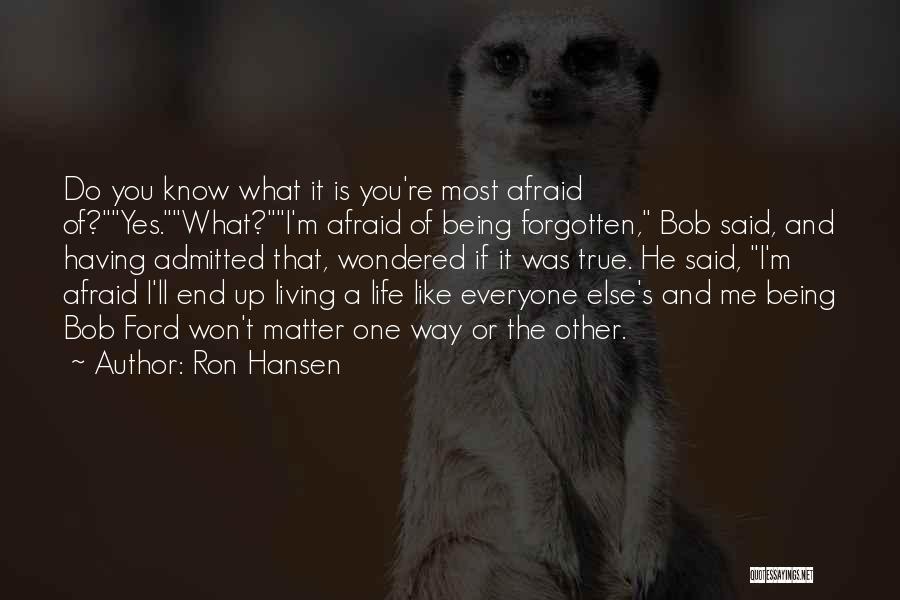 Do you know what it is you're most afraid of?""Yes.""What?""I'm afraid of being forgotten," Bob said, and having admitted that, wondered if it was true. He said, "I'm afraid I'll end up living a life like everyone else's and me being Bob Ford won't matter one way or the other.

~ Author: Ron Hansen

QUOTESSAYINGS.NET